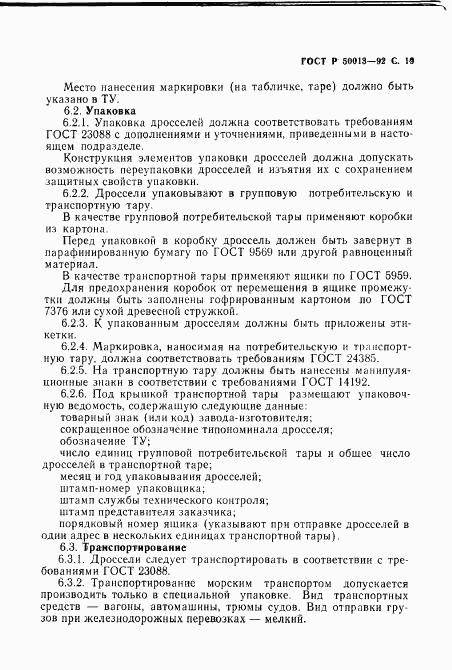 ГОСТ Р 50013—92 С. 19

Место нанесения маркировки (на табличке, таре) должно быть указано в ТУ.

6.2. Упаковка

6.2.1. Упаковка дросселей должна соответствовать требованиям ГОСТ 23088 с дополнениями и уточнениями, приведенными в настоящем подразделе.

Конструкция элементов упаковки дросселей должна допускать возможность переупаковки дросселей и изъятия их с сохранением защитных свойств упаковки.

6.2.2. Дроссели упаковывают в групповую потребительскую и транспортную тару.

В качестве групповой потребительской тары применяют коробки из картона.

Перед упаковкой в коробку дроссель должен быть завернут в парафинированную бумагу по ГОСТ 9569 или другой равноценный материал.

В качестве транспортной тары применяют ящики по ГОСТ 5959.

Для предохранения коробок от перемещения в ящике промежутки должны быть заполнены гофрированным картоном по ГОСТ 7376 или сухой древесной стружкой.

6.2.3. К упакованным дросселям должны быть приложены этикетки.

6.2.4. Маркировка, наносимая на потребительскую и транспортную тару, должна соответствовать требованиям ГОСТ 24385.

6.2.5. На транспортную тару должны быть нанесены манипуляционные знаки в соответствии с требованиями ГОСТ 14192.

6.2.6. Под крышкой транспортной тары размещают упаковочную ведомость, содержащую следующие данные:

товарный знак (или код) завода-изготовителя;

сокращенное обозначение типономинала дросселя;

обозначение ТУ;

число единиц групповой потребительской тары и общее число дросселей в транспортной таре;

месяц и год упаковывания дросселей;

штамп-номер упаковщика;

штамп службы технического контроля;

штамп представителя заказчика;

порядковый номер ящика (указывают при отправке дросселей в один адрес в нескольких единицах транспортной тары).

6.3. Транспортирование

6.3.1. Дроссели следует транспортировать в соответствии с требованиями ГОСТ 23088.

6.3.2. Транспортирование морским транспортом допускается производить только в специальной упаковке. Вид транспортных средств — вагоны, автомашины, трюмы судов. Вид отправки грузов при железнодорожных перевозках — мелкий.